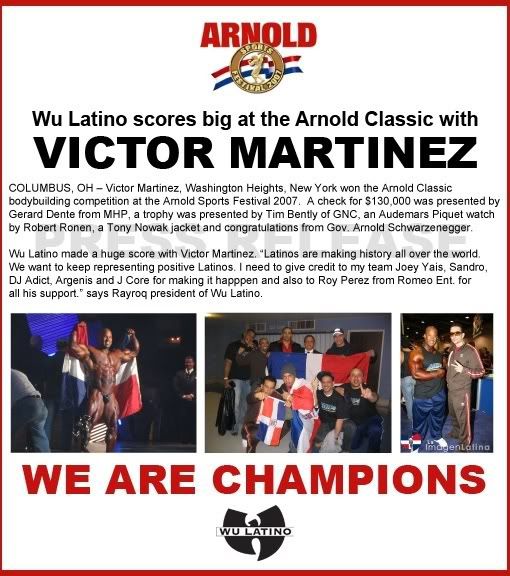 ARNOLD
SPORTS FESTIVAL 2007

Wu Latino scores big at the Arnold Classic with
VICTOR MARTINEZ

COLUMBUS, OH – Victor Martinez, Washington Heights, New York won the Arnold Classic bodybuilding competition at the Arnold Sports Festival 2007. A check for $130,000 was presented by Gerard Dente from MHP, a trophy was presented by Tim Bently of GNC, an Audemars Piquet watch by Robert Ronen, a Tony Nowak jacket and congratulations from Gov. Arnold Schwarzenegger.

Wu Latino made a huge score with Victor Martinez. "Latinos are making history all over the world. We want to keep representing positive Latinos. I need to give credit to my team Joey Yais, Sandro, DJ Adict, Argenis and J Core for making it happpen and also to Roy Perez from Romeo Ent. for all his support." says Rayroq president of Wu Latino.

ImagenLatina

WE ARE CHAMPIONS

WU LATINO

PRESS RELEASE